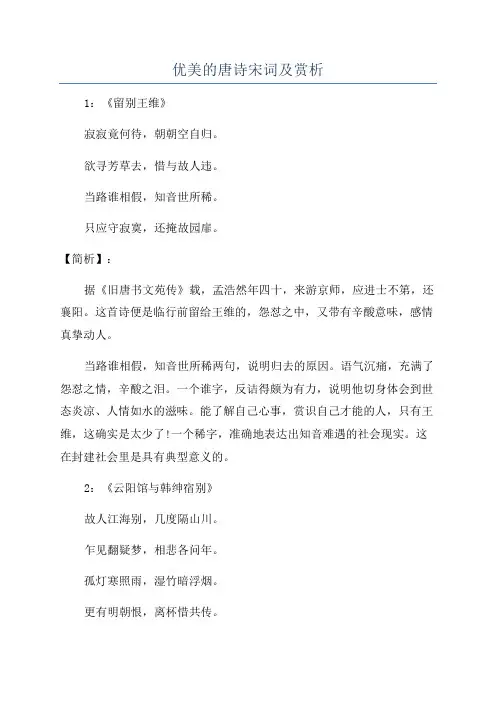 优美的唐诗宋词及赏析

1：《留别王维》

寂寂竟何待，朝朝空自归。

欲寻芳草去，惜与故人违。

当路谁相假，知音世所稀。

只应守寂寞，还掩故园扉。

【简析】：

据《旧唐书文苑传》载，孟浩然年四十，来游京师，应进士不第，还襄阳。这首诗便是临行前留给王维的，怨怼之中，又带有辛酸意味，感情真挚动人。

当路谁相假，知音世所稀两句，说明归去的原因。语气沉痛，充满了怨怼之情，辛酸之泪。一个谁字，反诘得颇为有力，说明他切身体会到世态炎凉、人情如水的滋味。能了解自己心事，赏识自己才能的人，只有王维，这确实是太少了!一个稀字，准确地表达出知音难遇的社会现实。这在封建社会里是具有典型意义的。

2：《云阳馆与韩绅宿别》

故人江海别，几度隔山川。

乍见翻疑梦，相悲各问年。

孤灯寒照雨，湿竹暗浮烟。

更有明朝恨，离杯惜共传。